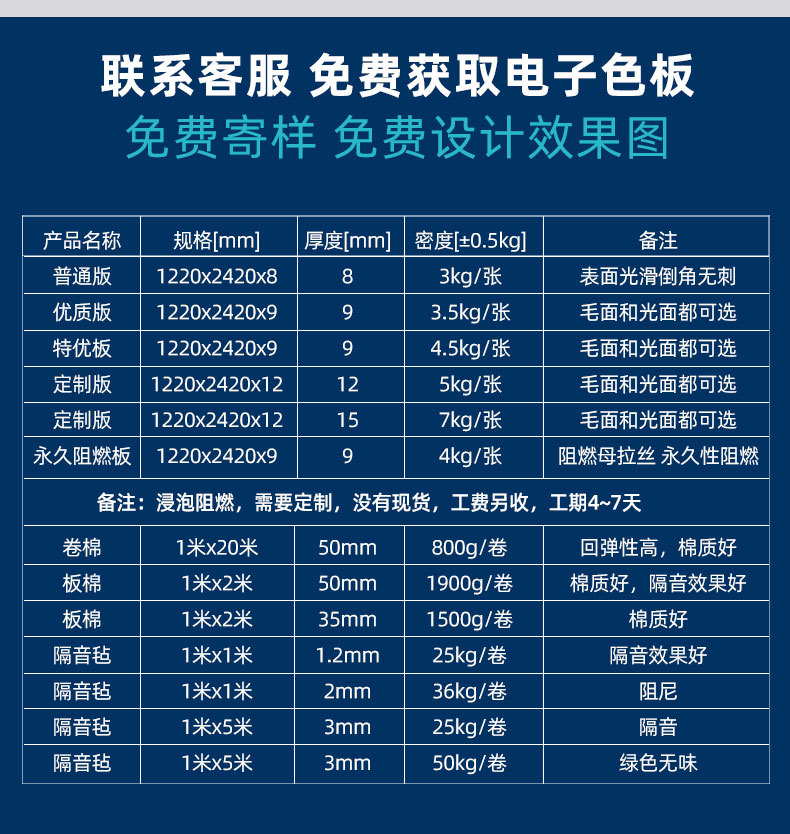 联系客服 免费获取电子色板
免费寄样 免费设计效果图

| 产品名称 | 规格[mm] | 厚度[mm] | 密度[±0.5kg] | 备注 |
|---|---|---|---|---|
| 普通版 | 1220x2420x8 | 8 | 3kg/张 | 表面光滑倒角无刺 |
| 优质版 | 1220x2420x9 | 9 | 3.5kg/张 | 毛面和光面都可选 |
| 特优板 | 1220x2420x9 | 9 | 4.5kg/张 | 毛面和光面都可选 |
| 定制版 | 1220x2420x12 | 12 | 5kg/张 | 毛面和光面都可选 |
| 定制版 | 1220x2420x12 | 15 | 7kg/张 | 毛面和光面都可选 |
| 永久阻燃板 | 1220x2420x9 | 9 | 4kg/张 | 阻燃母拉丝 永久性阻燃 |

备注：浸泡阻燃，需要定制，没有现货，工费另收，工期4~7天

| 卷棉 | 1米x20米 | 50mm | 800g/卷 | 回弹性高，棉质好 |
|---|---|---|---|---|
| 板棉 | 1米x2米 | 50mm | 1900g/卷 | 棉质好，隔音效果好 |
| 板棉 | 1米x2米 | 35mm | 1500g/卷 | 棉质好 |
| 隔音毡 | 1米x1米 | 1.2mm | 25kg/卷 | 隔音效果好 |
| 隔音毡 | 1米x1米 | 2mm | 36kg/卷 | 阻尼 |
| 隔音毡 | 1米x5米 | 3mm | 25kg/卷 | 隔音 |
| 隔音毡 | 1米x5米 | 3mm | 50kg/卷 | 绿色无味 |